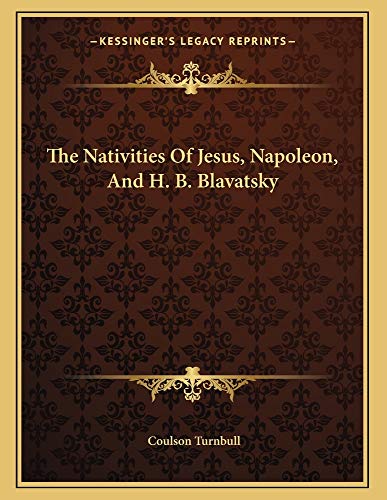 —KESSINGER'S LEGACY REPRINTS—

The Nativities Of Jesus, Napoleon, And H. B. Blavatsky

Coulson Turnbull